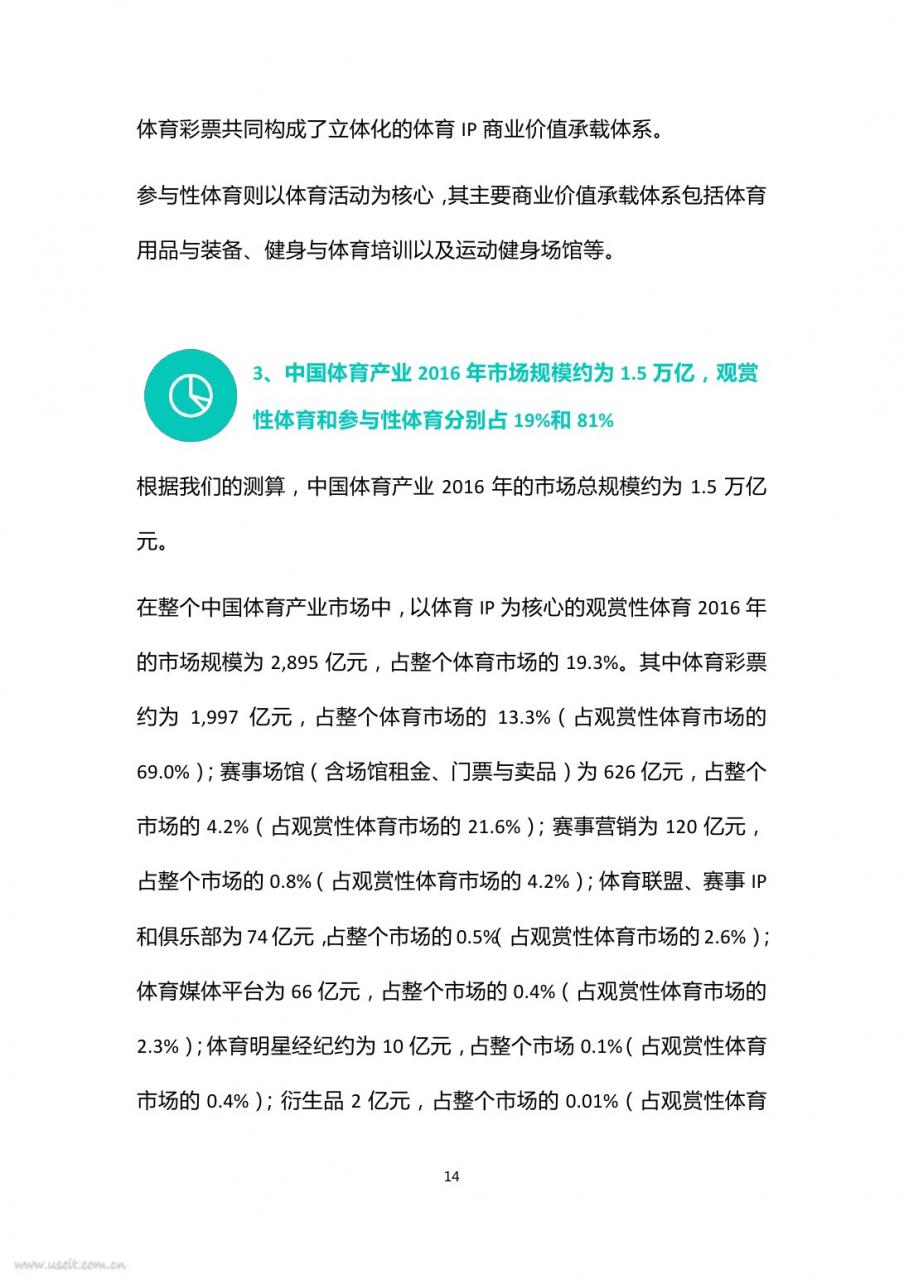 体育彩票共同构成了立体化的体育 IP 商业价值承载体系。

参与性体育则以体育活动为核心，其主要商业价值承载体系包括体育用品与装备、健身与体育培训以及运动健身场馆等。

3、中国体育产业 2016 年市场规模约为 1.5 万亿，观赏性体育和参与性体育分别占 19%和 81%

根据我们的测算，中国体育产业 2016 年的市场总规模约为 1.5 万亿元。

在整个中国体育产业市场中，以体育 IP 为核心的观赏性体育 2016 年的市场规模为 2,895 亿元，占整个体育市场的 19.3%。其中体育彩票约为 1,997 亿元，占整个体育市场的 13.3%（占观赏性体育市场的 69.0%）；赛事场馆（含场馆租金、门票与卖品）为 626 亿元，占整个市场的 4.2%（占观赏性体育市场的 21.6%）；赛事营销为 120 亿元，占整个市场的 0.8%（占观赏性体育市场的 4.2%）；体育联盟、赛事 IP 和俱乐部为 74 亿元，占整个市场的 0.5%（占观赏性体育市场的 2.6%）；体育媒体平台为 66 亿元，占整个市场的 0.4%（占观赏性体育市场的 2.3%）；体育明星经纪约为 10 亿元，占整个市场 0.1%（占观赏性体育市场的 0.4%）；衍生品 2 亿元，占整个市场的 0.01%（占观赏性体育

14

www.useit.com.cn